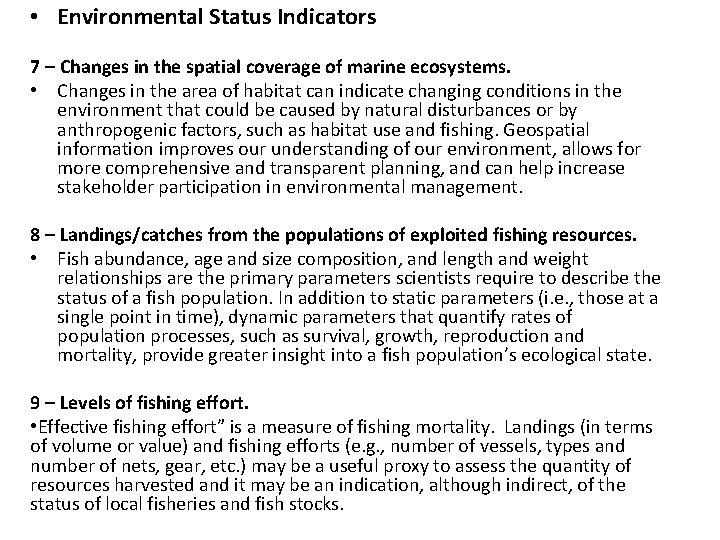 • Environmental Status Indicators

7 – Changes in the spatial coverage of marine ecosystems.

• Changes in the area of habitat can indicate changing conditions in the environment that could be caused by natural disturbances or by anthropogenic factors, such as habitat use and fishing. Geospatial information improves our understanding of our environment, allows for more comprehensive and transparent planning, and can help increase stakeholder participation in environmental management.

8 – Landings/catches from the populations of exploited fishing resources.

• Fish abundance, age and size composition, and length and weight relationships are the primary parameters scientists require to describe the status of a fish population. In addition to static parameters (i.e., those at a single point in time), dynamic parameters that quantify rates of population processes, such as survival, growth, reproduction and mortality, provide greater insight into a fish population's ecological state.

9 – Levels of fishing effort.

•Effective fishing effort" is a measure of fishing mortality. Landings (in terms of volume or value) and fishing efforts (e.g., number of vessels, types and number of nets, gear, etc.) may be a useful proxy to assess the quantity of resources harvested and it may be an indication, although indirect, of the status of local fisheries and fish stocks.